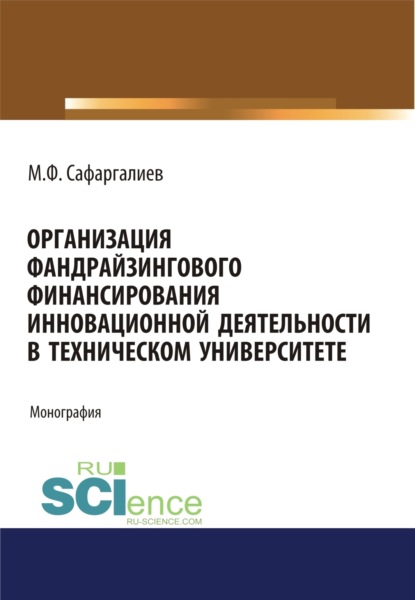 М.Ф. Сафаргалиев

ОРГАНИЗАЦИЯ ФАНДРАЙЗИНГОВОГО ФИНАНСИРОВАНИЯ ИННОВАЦИОННОЙ ДЕЯТЕЛЬНОСТИ В ТЕХНИЧЕСКОМ УНИВЕРСИТЕТЕ

Монография

RU
SCIence
RU-SCIENCE.COM